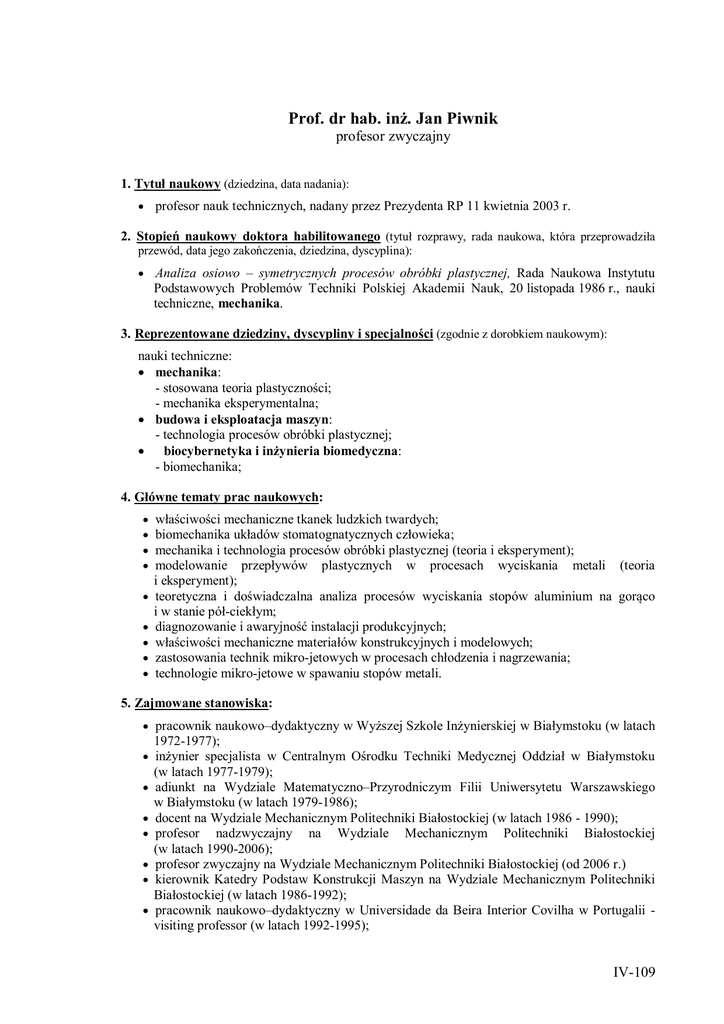 Prof. dr hab. inż. Jan Piwnik
profesor zwyczajny

1. Tytuł naukowy (dziedzina, data nadania):

• profesor nauk technicznych, nadany przez Prezydenta RP 11 kwietnia 2003 r.

2. Stopień naukowy doktora habilitowanego (tytuł rozprawy, rada naukowa, która przeprowadziła przewód, data jego zakończenia, dziedzina, dyscyplina):

• Analiza osiowo – symetrycznych procesów obróbki plastycznej, Rada Naukowa Instytutu Podstawowych Problemów Techniki Polskiej Akademii Nauk, 20 listopada 1986 r., nauki techniczne, mechanika.

3. Reprezentowane dziedziny, dyscypliny i specjalności (zgodnie z dorobkiem naukowym):

nauki techniczne:
• mechanika:
- stosowana teoria plastyczności;
- mechanika eksperymentalna;
• budowa i eksploatacja maszyn:
- technologia procesów obróbki plastycznej;
• biocybernetyka i inżynieria biomedyczna:
- biomechanika;

4. Główne tematy prac naukowych:

• właściwości mechaniczne tkanek ludzkich twardych;
• biomechanika układów stomatognatycznych człowieka;
• mechanika i technologia procesów obróbki plastycznej (teoria i eksperyment);
• modelowanie przepływów plastycznych w procesach wyciskania metali (teoria i eksperyment);
• teoretyczna i doświadczalna analiza procesów wyciskania stopów aluminium na gorąco i w stanie pół-ciekłym;
• diagnozowanie i awaryjność instalacji produkcyjnych;
• właściwości mechaniczne materiałów konstrukcyjnych i modelowych;
• zastosowania technik mikro-jetowych w procesach chłodzenia i nagrzewania;
• technologie mikro-jetowe w spawaniu stopów metali.

5. Zajmowane stanowiska:

• pracownik naukowo–dydaktyczny w Wyższej Szkole Inżynierskiej w Białymstoku (w latach 1972-1977);
• inżynier specjalista w Centralnym Ośrodku Techniki Medycznej Oddział w Białymstoku (w latach 1977-1979);
• adiunkt na Wydziale Matematyczno–Przyrodniczym Filii Uniwersytetu Warszawskiego w Białymstoku (w latach 1979-1986);
• docent na Wydziale Mechanicznym Politechniki Białostockiej (w latach 1986 - 1990);
• profesor nadzwyczajny na Wydziale Mechanicznym Politechniki Białostockiej (w latach 1990-2006);
• profesor zwyczajny na Wydziale Mechanicznym Politechniki Białostockiej (od 2006 r.)
• kierownik Katedry Podstaw Konstrukcji Maszyn na Wydziale Mechanicznym Politechniki Białostockiej (w latach 1986-1992);
• pracownik naukowo–dydaktyczny w Universidade da Beira Interior Covilha w Portugalii - visiting professor (w latach 1992-1995);

IV-109